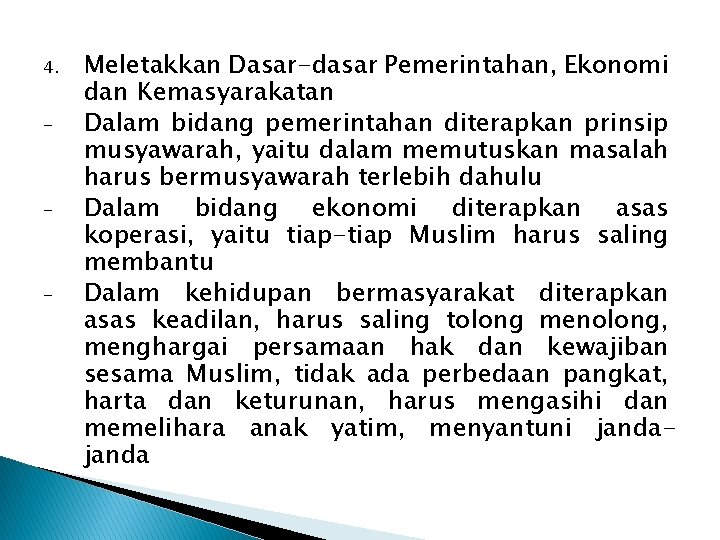 4. Meletakkan Dasar-dasar Pemerintahan, Ekonomi dan Kemasyarakatan

- Dalam bidang pemerintahan diterapkan prinsip musyawarah, yaitu dalam memutuskan masalah harus bermusyawarah terlebih dahulu

- Dalam bidang ekonomi diterapkan asas koperasi, yaitu tiap-tiap Muslim harus saling membantu

- Dalam kehidupan bermasyarakat diterapkan asas keadilan, harus saling tolong menolong, menghargai persamaan hak dan kewajiban sesama Muslim, tidak ada perbedaan pangkat, harta dan keturunan, harus mengasihi dan memelihara anak yatim, menyantuni janda-janda